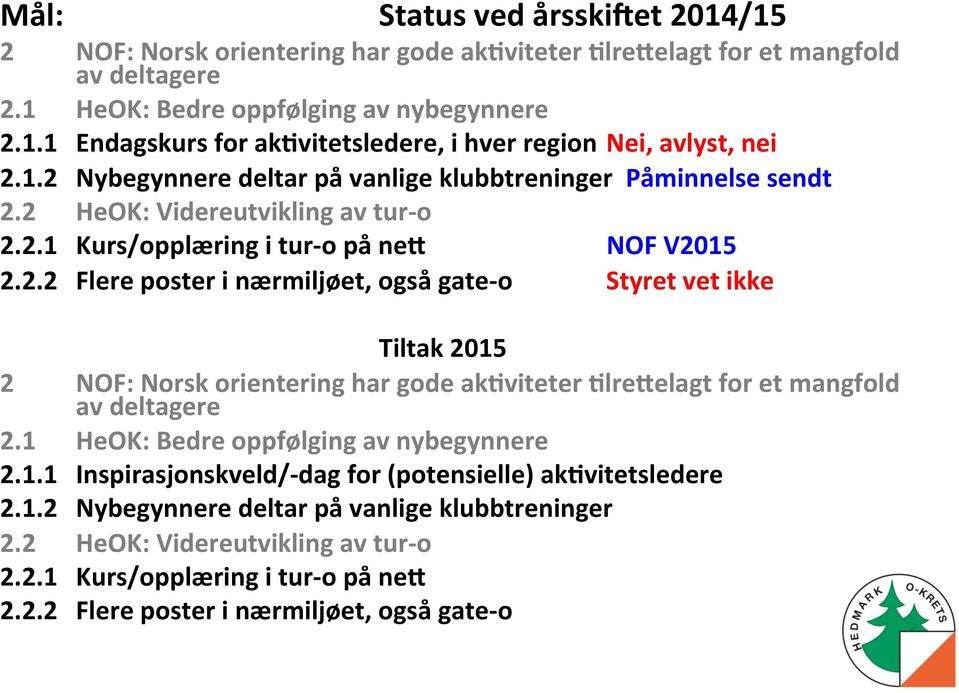 Mål: Status ved årsskiftet 2014/15

2 NOF: Norsk orientering har gode aktiviteter tilrettelagt for et mangfold av deltagere
2.1 HeOK: Bedre oppfølging av nybegynnere
2.1.1 Endagskurs for aktivitetsledere, i hver region Nei, avlyst, nei
2.1.2 Nybegynnere deltar på vanlige klubbtreninger Påminnelse sendt
2.2 HeOK: Videreutvikling av tur-o
2.2.1 Kurs/opplæring i tur-o på nett NOF V2015
2.2.2 Flere poster i nærmiljøet, også gate-o Styret vet ikke

Tiltak 2015

2 NOF: Norsk orientering har gode aktiviteter tilrettelagt for et mangfold av deltagere
2.1 HeOK: Bedre oppfølging av nybegynnere
2.1.1 Inspirasjonskveld/-dag for (potensielle) aktivitetsledere
2.1.2 Nybegynnere deltar på vanlige klubbtreninger
2.2 HeOK: Videreutvikling av tur-o
2.2.1 Kurs/opplæring i tur-o på nett
2.2.2 Flere poster i nærmiljøet, også gate-o

HEDMARK O-KRETS